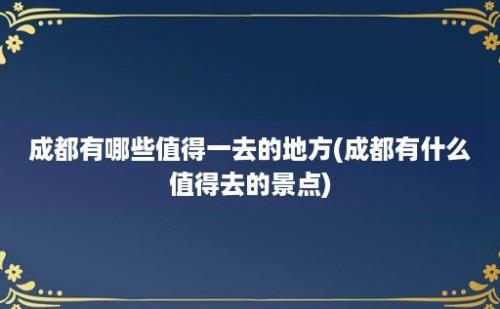 成都有哪些值得一去的地方(成都有什么值得去的景点)